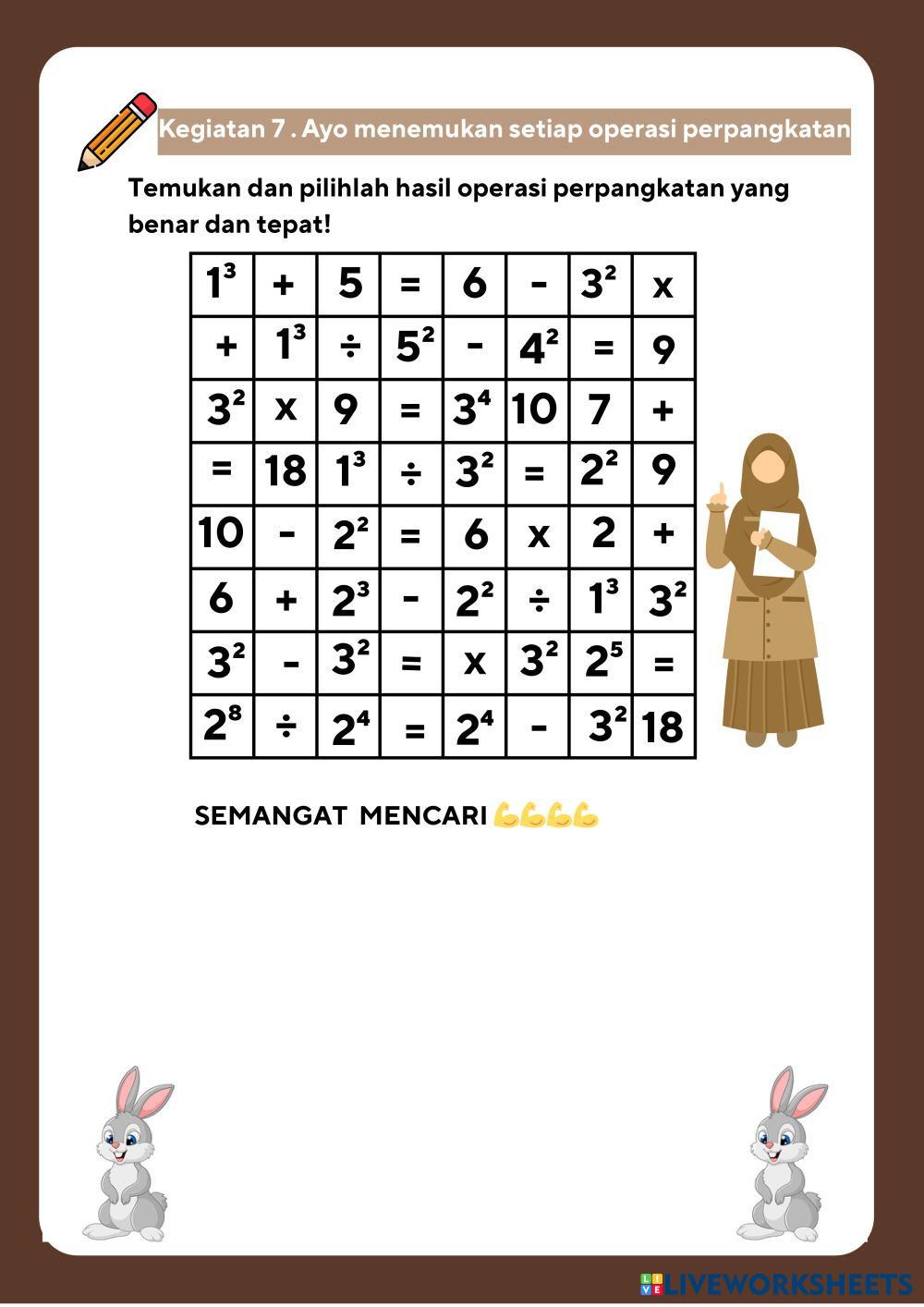 Kegiatan 7 . Ayo menemukan setiap operasi perpangkatan

Temukan dan pilihlah hasil operasi perpangkatan yang benar dan tepat!

| $1^3$ | + | 5 | = | 6 | - | $3^2$ | x |
|---|---|---|---|---|---|---|---|
| + | $1^3$ | ÷ | $5^2$ | - | $4^2$ | = | 9 |
| $3^2$ | x | 9 | = | $3^4$ | 10 | 7 | + |
| = | 18 | $1^3$ | ÷ | $3^2$ | = | $2^2$ | 9 |
| 10 | - | $2^2$ | = | 6 | x | 2 | + |
| 6 | + | $2^3$ | - | $2^2$ | ÷ | $1^3$ | $3^2$ |
| $3^2$ | - | $3^2$ | = | x | $3^2$ | $2^5$ | = |
| $2^8$ | ÷ | $2^4$ | = | $2^4$ | - | $3^2$ | 18 |

SEMANGAT MENCARI 💪💪💪💪

LIVEWORKSHEETS